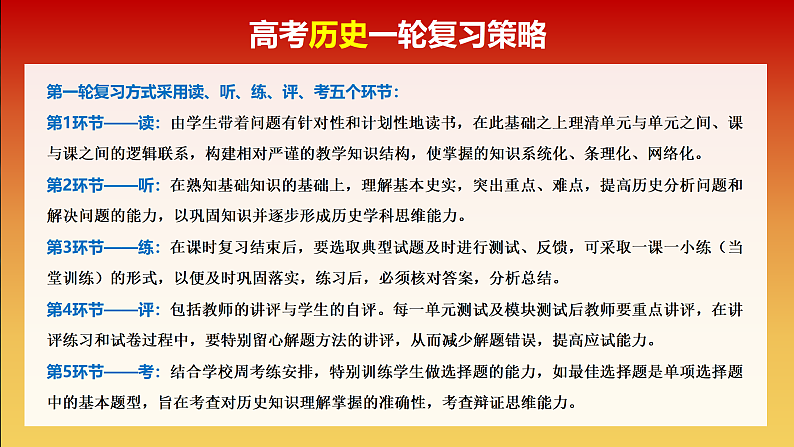 高考历史一轮复习策略

第一轮复习方式采用读、听、练、评、考五个环节：

第1环节——读：由学生带着问题有针对性和计划性地读书，在此基础之上理清单元与单元之间、课与课之间的逻辑联系，构建相对严谨的教学知识结构，使掌握的知识系统化、条理化、网络化。

第2环节——听：在熟知基础知识的基础上，理解基本史实，突出重点、难点，提高历史分析问题和解决问题的能力，以巩固知识并逐步形成历史学科思维能力。

第3环节——练：在课时复习结束后，要选取典型试题及时进行测试、反馈，可采取一课一小练（当堂训练）的形式，以便及时巩固落实，练习后，必须核对答案，分析总结。

第4环节——评：包括教师的讲评与学生的自评。每一单元测试及模块测试后教师要重点讲评，在讲评练习和试卷过程中，要特别留心解题方法的讲评，从而减少解题错误，提高应试能力。

第5环节——考：结合学校周考练安排，特别训练学生做选择题的能力，如最佳选择题是单项选择题中的基本题型，旨在考查对历史知识理解掌握的准确性，考查辩证思维能力。